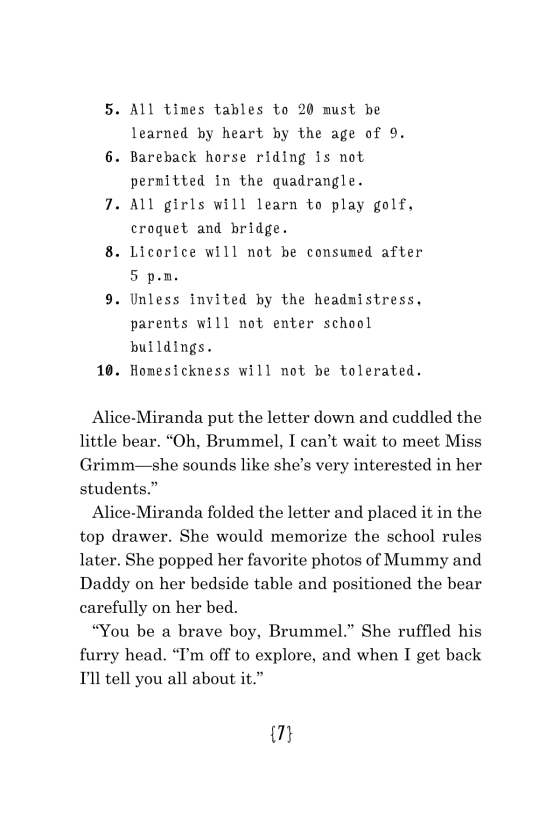 5. All times tables to 20 must be learned by heart by the age of 9.
6. Bareback horse riding is not permitted in the quadrangle.
7. All girls will learn to play golf, croquet and bridge.
8. Licorice will not be consumed after 5 p.m.
9. Unless invited by the headmistress, parents will not enter school buildings.
10. Homesickness will not be tolerated.

Alice-Miranda put the letter down and cuddled the little bear. “Oh, Brummel, I can’t wait to meet Miss Grimm—she sounds like she’s very interested in her students.”

Alice-Miranda folded the letter and placed it in the top drawer. She would memorize the school rules later. She popped her favorite photos of Mummy and Daddy on her bedside table and positioned the bear carefully on her bed.

“You be a brave boy, Brummel.” She ruffled his furry head. “I’m off to explore, and when I get back I’ll tell you all about it.”

{7}